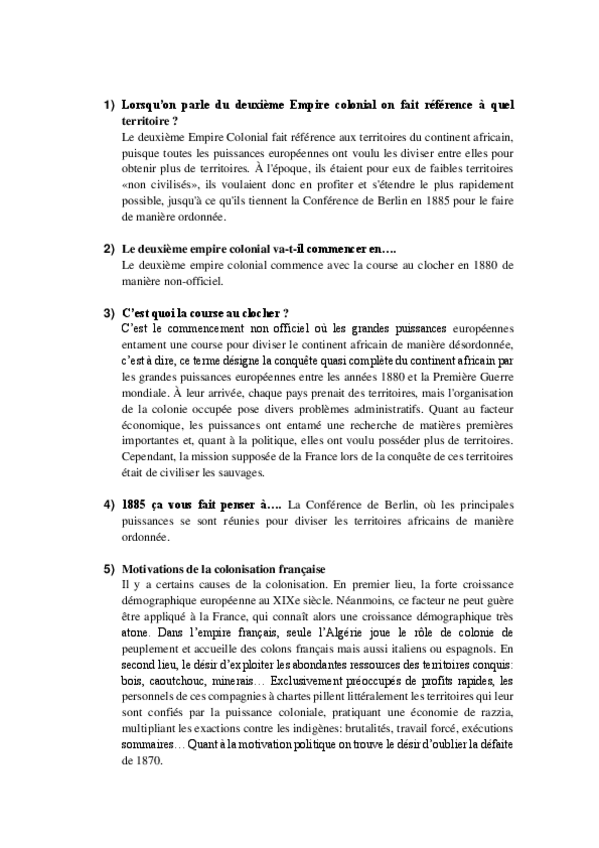 1) Lorsqu'on parle du deuxième Empire colonial on fait référence à quel territoire ?
Le deuxième Empire Colonial fait référence aux territoires du continent africain, puisque toutes les puissances européennes ont voulu les diviser entre elles pour obtenir plus de territoires. À l'époque, ils étaient pour eux de faibles territoires «non civilisés», ils voulaient donc en profiter et s'étendre le plus rapidement possible, jusqu'à ce qu'ils tiennent la Conférence de Berlin en 1885 pour le faire de manière ordonnée.

2) Le deuxième empire colonial va-t-il commencer en….
Le deuxième empire colonial commence avec la course au clocher en 1880 de manière non-officiel.

3) C'est quoi la course au clocher ?
C'est le commencement non officiel où les grandes puissances européennes entament une course pour diviser le continent africain de manière désordonnée, c'est à dire, ce terme désigne la conquête quasi complète du continent africain par les grandes puissances européennes entre les années 1880 et la Première Guerre mondiale. À leur arrivée, chaque pays prenait des territoires, mais l'organisation de la colonie occupée pose divers problèmes administratifs. Quant au facteur économique, les puissances ont entamé une recherche de matières premières importantes et, quant à la politique, elles ont voulu posséder plus de territoires. Cependant, la mission supposée de la France lors de la conquête de ces territoires était de civiliser les sauvages.

4) 1885 ça vous fait penser à…. La Conférence de Berlin, où les principales puissances se sont réunies pour diviser les territoires africains de manière ordonnée.

5) Motivations de la colonisation française
Il y a certains causes de la colonisation. En premier lieu, la forte croissance démographique européenne au XIXe siècle. Néanmoins, ce facteur ne peut guère être appliqué à la France, qui connaît alors une croissance démographique très atone. Dans l'empire français, seule l'Algérie joue le rôle de colonie de peuplement et accueille des colons français mais aussi italiens ou espagnols. En second lieu, le désir d'exploiter les abondantes ressources des territoires conquis: bois, caoutchouc, minerais… Exclusivement préoccupés de profits rapides, les personnels de ces compagnies à chartes pillent littéralement les territoires qui leur sont confiés par la puissance coloniale, pratiquant une économie de razzia, multipliant les exactions contre les indigènes: brutalités, travail forcé, exécutions sommaires… Quant à la motivation politique on trouve le désir d'oublier la défaite de 1870.